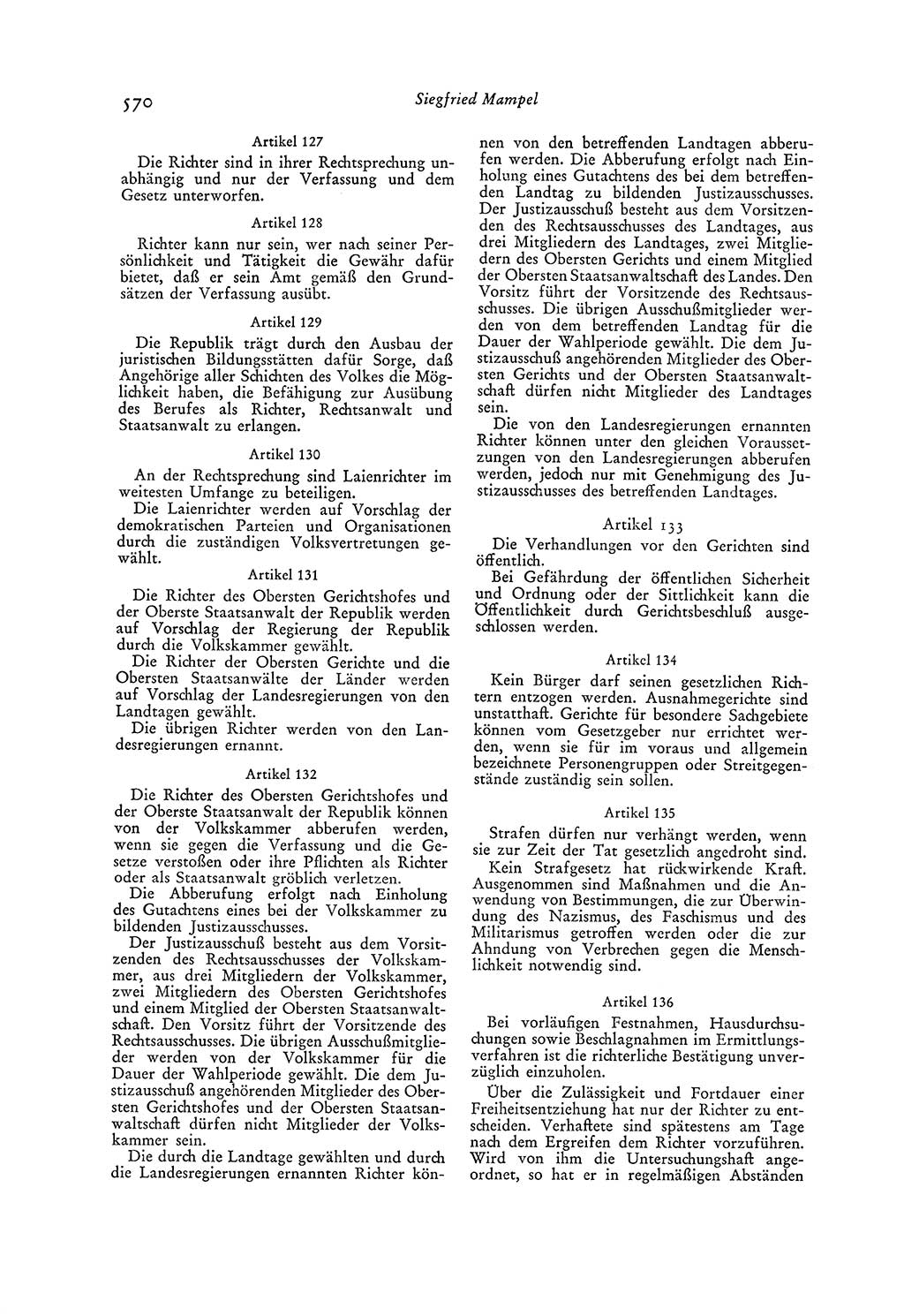 570 Siegfried Mampel

Artikel 127

Die Richter sind in ihrer Rechtsprechung unabhängig und nur der Verfassung und dem Gesetz unterworfen.

Artikel 128

Richter kann nur sein, wer nach seiner Persönlichkeit und Tätigkeit die Gewähr dafür bietet, daß er sein Amt gemäß den Grundsätzen der Verfassung ausübt.

Artikel 129

Die Republik trägt durch den Ausbau der juristischen Bildungsstätten dafür Sorge, daß Angehörige aller Schichten des Volkes die Möglichkeit haben, die Befähigung zur Ausübung des Berufes als Richter, Rechtsanwalt und Staatsanwalt zu erlangen.

Artikel 130

An der Rechtsprechung sind Laienrichter im weitesten Umfange zu beteiligen.

Die Laienrichter werden auf Vorschlag der demokratischen Parteien und Organisationen durch die zuständigen Volksvertretungen gewählt.

Artikel 131

Die Richter des Obersten Gerichtshofes und der Oberste Staatsanwalt der Republik werden auf Vorschlag der Regierung der Republik durch die Volkskammer gewählt.

Die Richter der Obersten Gerichte und die Obersten Staatsanwälte der Länder werden auf Vorschlag der Landesregierungen von den Landtagen gewählt.

Die übrigen Richter werden von den Landesregierungen ernannt.

Artikel 132

Die Richter des Obersten Gerichtshofes und der Oberste Staatsanwalt der Republik können von der Volkskammer abberufen werden, wenn sie gegen die Verfassung und die Gesetze verstoßen oder ihre Pflichten als Richter oder als Staatsanwalt gröblich verletzen.

Die Abberufung erfolgt nach Einholung des Gutachtens eines bei der Volkskammer zu bildenden Justizausschusses.

Der Justizausschuß besteht aus dem Vorsitzenden des Rechtsausschusses der Volkskammer, aus drei Mitgliedern der Volkskammer, zwei Mitgliedern des Obersten Gerichtshofes und einem Mitglied der Obersten Staatsanwaltschaft. Den Vorsitz führt der Vorsitzende des Rechtsausschusses. Die übrigen Ausschußmitglieder werden von der Volkskammer für die Dauer der Wahlperiode gewählt. Die dem Justizausschuß angehörenden Mitglieder des Obersten Gerichtshofes und der Obersten Staatsanwaltschaft dürfen nicht Mitglieder der Volkskammer sein.

Die durch die Landtage gewählten und durch die Landesregierungen ernannten Richter können von den betreffenden Landtagen abberufen werden. Die Abberufung erfolgt nach Einholung eines Gutachtens des bei dem betreffenden Landtag zu bildenden Justizausschusses. Der Justizausschuß besteht aus dem Vorsitzenden des Rechtsausschusses des Landtages, aus drei Mitgliedern des Landtages, zwei Mitgliedern des Obersten Gerichts und einem Mitglied der Obersten Staatsanwaltschaft des Landes. Den Vorsitz führt der Vorsitzende des Rechtsausschusses. Die übrigen Ausschußmitglieder werden von dem betreffenden Landtag für die Dauer der Wahlperiode gewählt. Die dem Justizausschuß angehörenden Mitglieder des Obersten Gerichts und der Obersten Staatsanwaltschaft dürfen nicht Mitglieder des Landtages sein.

Die von den Landesregierungen ernannten Richter können unter den gleichen Voraussetzungen von den Landesregierungen abberufen werden, jedoch nur mit Genehmigung des Justizausschusses des betreffenden Landtages.

Artikel 133

Die Verhandlungen vor den Gerichten sind öffentlich.

Bei Gefährdung der öffentlichen Sicherheit und Ordnung oder der Sittlichkeit kann die Öffentlichkeit durch Gerichtsbeschluß ausgeschlossen werden.

Artikel 134

Kein Bürger darf seinen gesetzlichen Richtern entzogen werden. Ausnahmegerichte sind unstatthaft. Gerichte für besondere Sachgebiete können vom Gesetzgeber nur errichtet werden, wenn sie für im voraus und allgemein bezeichnete Personengruppen oder Streitgegenstände zuständig sein sollen.

Artikel 135

Strafen dürfen nur verhängt werden, wenn sie zur Zeit der Tat gesetzlich angedroht sind.

Kein Strafgesetz hat rückwirkende Kraft. Ausgenommen sind Maßnahmen und die Anwendung von Bestimmungen, die zur Überwindung des Nazismus, des Faschismus und des Militarismus getroffen werden oder die zur Ahndung von Verbrechen gegen die Menschlichkeit notwendig sind.

Artikel 136

Bei vorläufigen Festnahmen, Hausdurchsuchungen sowie Beschlagnahmen im Ermittlungsverfahren ist die richterliche Bestätigung unverzüglich einzuholen.

Über die Zulässigkeit und Fortdauer einer Freiheitsentziehung hat nur der Richter zu entscheiden. Verhaftete sind spätestens am Tage nach dem Ergreifen dem Richter vorzuführen. Wird von ihm die Untersuchungshaft angeordnet, so hat er in regelmäßigen Abständen